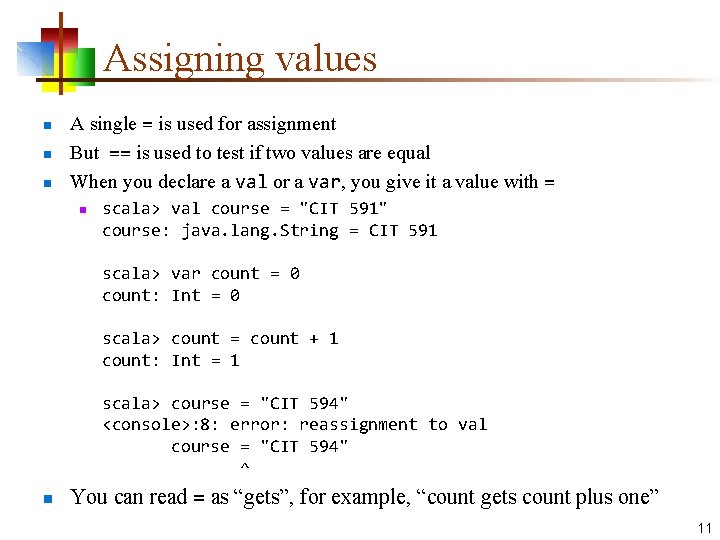 Assigning values

A single = is used for assignment

But == is used to test if two values are equal

When you declare a val or a var, you give it a value with =

scala> val course = "CIT 591"
course: java.lang.String = CIT 591

scala> var count = 0
count: Int = 0

scala> count = count + 1
count: Int = 1

scala> course = "CIT 594"
<console>:8: error: reassignment to val
       course = "CIT 594"
              ^

You can read = as “gets”, for example, “count gets count plus one”

11